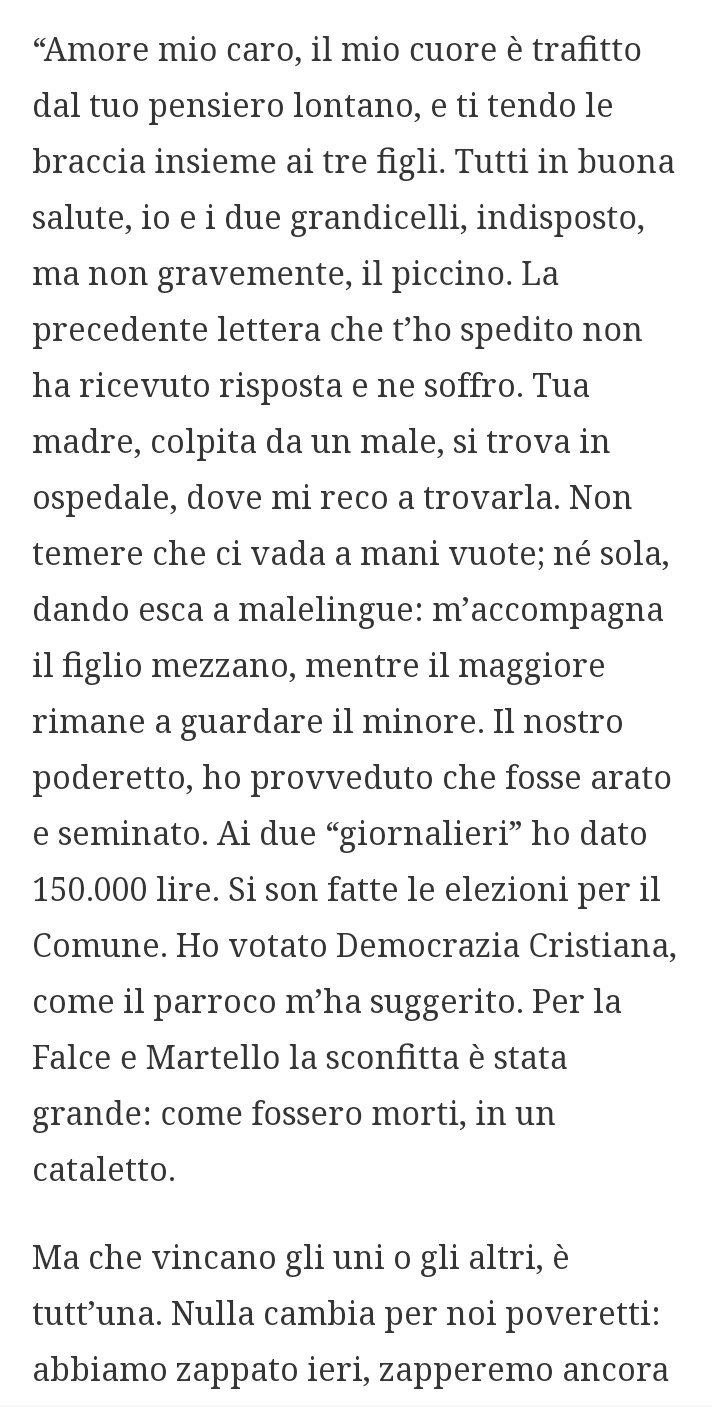 “Amore mio caro, il mio cuore è trafitto dal tuo pensiero lontano, e ti tendo le braccia insieme ai tre figli. Tutti in buona salute, io e i due grandicelli, indisposto, ma non gravemente, il piccino. La precedente lettera che t’ho spedito non ha ricevuto risposta e ne soffro. Tua madre, colpita da un male, si trova in ospedale, dove mi reco a trovarla. Non temere che ci vada a mani vuote; né sola, dando esca a malelingue: m’accompagna il figlio mezzano, mentre il maggiore rimane a guardare il minore. Il nostro poderetto, ho provveduto che fosse arato e seminato. Ai due “giornalieri” ho dato 150.000 lire. Si son fatte le elezioni per il Comune. Ho votato Democrazia Cristiana, come il parroco m’ha suggerito. Per la Falce e Martello la sconfitta è stata grande: come fossero morti, in un cataletto.

Ma che vincano gli uni o gli altri, è tutt’una. Nulla cambia per noi poveretti: abbiamo zappato ieri, zapperemo ancora